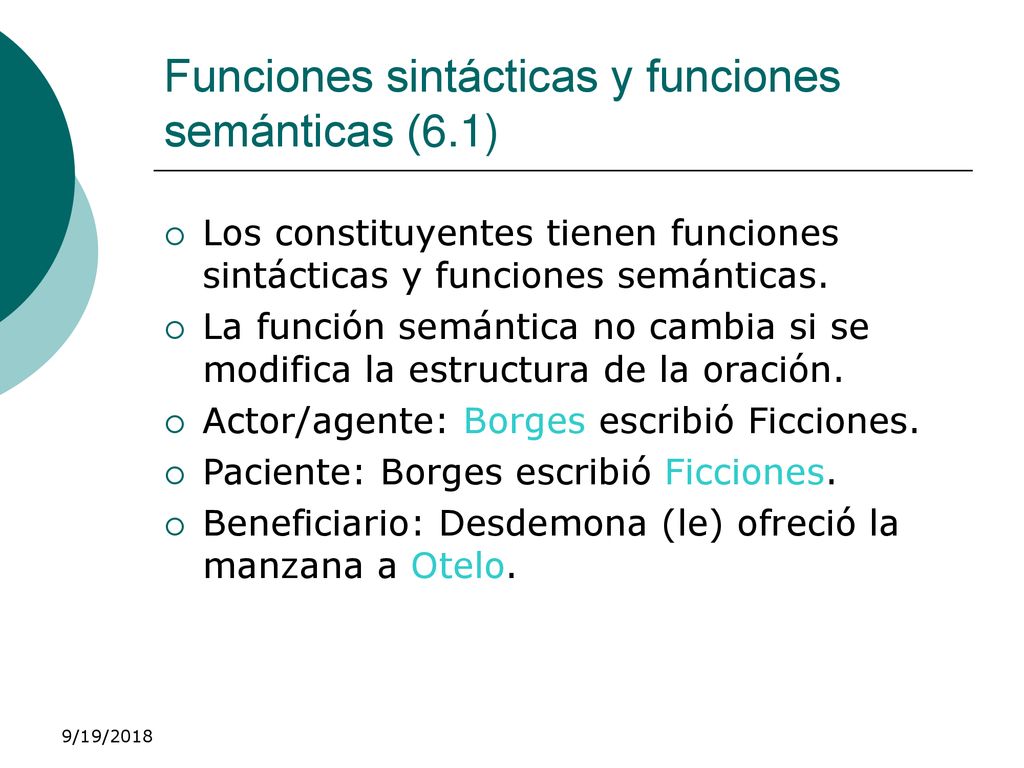 Funciones sintácticas y funciones semánticas (6.1)

Los constituyentes tienen funciones sintácticas y funciones semánticas.

La función semántica no cambia si se modifica la estructura de la oración.

Actor/agente: Borges escribió Ficciones.

Paciente: Borges escribió Ficciones.

Beneficiario: Desdemona (le) ofreció la manzana a Otelo.

9/19/2018